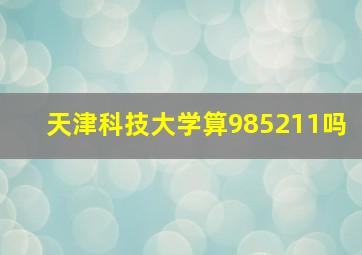 天津科技大学算985211吗